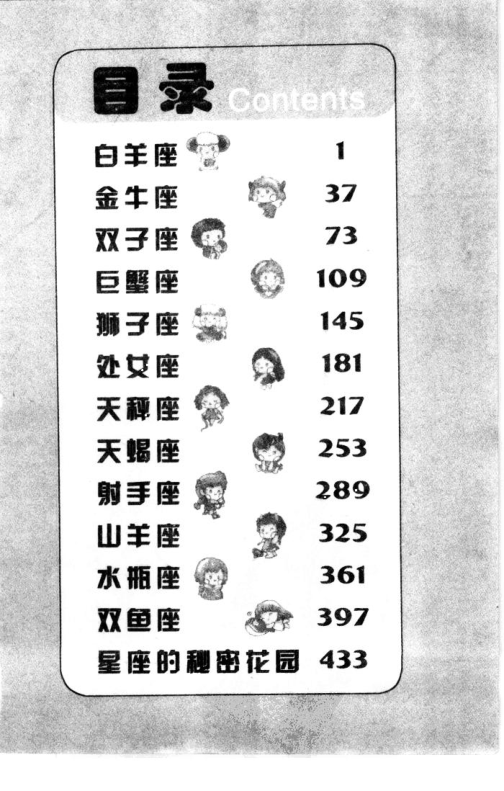 目录 Contents

白羊座 1
金牛座 37
双子座 73
巨蟹座 109
狮子座 145
处女座 181
天秤座 217
天蝎座 253
射手座 289
山羊座 325
水瓶座 361
双鱼座 397
星座的秘密花园 433